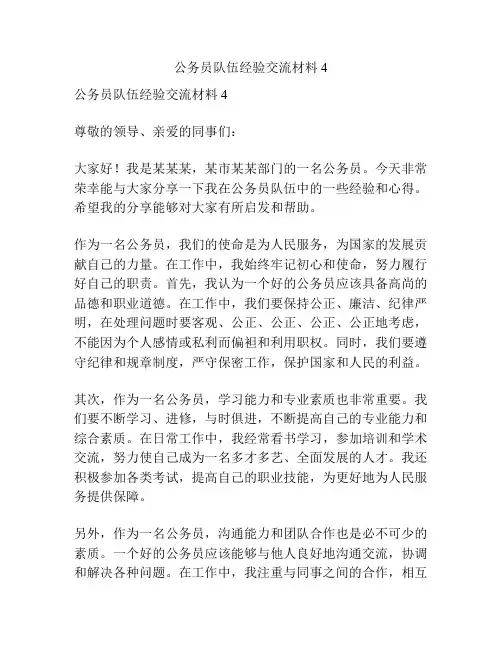 公务员队伍经验交流材料 4

公务员队伍经验交流材料 4

尊敬的领导、亲爱的同事们：

大家好！我是某某某，某市某某部门的一名公务员。今天非常荣幸能与大家分享一下我在公务员队伍中的一些经验和心得。希望我的分享能够对大家有所启发和帮助。

作为一名公务员，我们的使命是为人民服务，为国家的发展贡献自己的力量。在工作中，我始终牢记初心和使命，努力履行好自己的职责。首先，我认为一个好的公务员应该具备高尚的品德和职业道德。在工作中，我们要保持公正、廉洁、纪律严明，在处理问题时要客观、公正、公正、公正、公正地考虑，不能因为个人感情或私利而偏袒和利用职权。同时，我们要遵守纪律和规章制度，严守保密工作，保护国家和人民的利益。

其次，作为一名公务员，学习能力和专业素质也非常重要。我们要不断学习、进修，与时俱进，不断提高自己的专业能力和综合素质。在日常工作中，我经常看书学习，参加培训和学术交流，努力使自己成为一名多才多艺、全面发展的人才。我还积极参加各类考试，提高自己的职业技能，为更好地为人民服务提供保障。

另外，作为一名公务员，沟通能力和团队合作也是必不可少的素质。一个好的公务员应该能够与他人良好地沟通交流，协调和解决各种问题。在工作中，我注重与同事之间的合作，相互